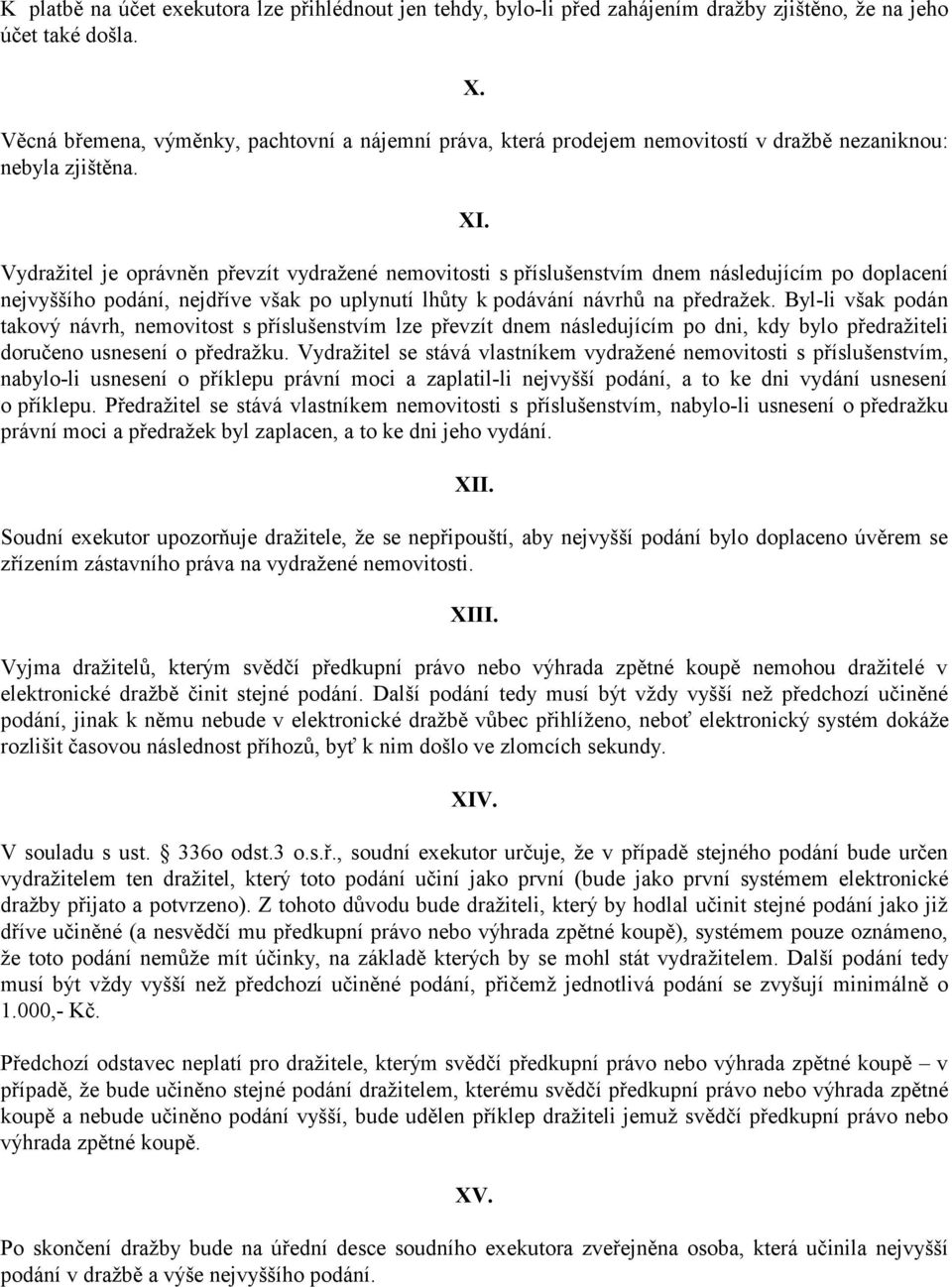 K platbě na účet exekutora lze přihlédnout jen tehdy, bylo-li před zahájením dražby zjištěno, že na jeho účet také došla.

X.

Věcná břemena, výměnky, pachtovní a nájemní práva, která prodejem nemovitostí v dražbě nezaniknou: nebyla zjištěna.

XI.

Vydražitel je oprávněn převzít vydražené nemovitosti s příslušenstvím dnem následujícím po doplacení nejvyššího podání, nejdříve však po uplynutí lhůty k podávání návrhů na předražek. Byl-li však podán takový návrh, nemovitost s příslušenstvím lze převzít dnem následujícím po dni, kdy bylo předražiteli doručeno usnesení o předražku. Vydražitel se stává vlastníkem vydražené nemovitosti s příslušenstvím, nabylo-li usnesení o příklepu právní moci a zaplatil-li nejvyšší podání, a to ke dni vydání usnesení o příklepu. Předražitel se stává vlastníkem nemovitosti s příslušenstvím, nabylo-li usnesení o předražku právní moci a předražek byl zaplacen, a to ke dni jeho vydání.

XII.

Soudní exekutor upozorňuje dražitele, že se nepřipouští, aby nejvyšší podání bylo doplaceno úvěrem se zřízením zástavního práva na vydražené nemovitosti.

XIII.

Vyjma dražitelů, kterým svědčí předkupní právo nebo výhrada zpětné koupě nemohou dražitelé v elektronické dražbě činit stejné podání. Další podání tedy musí být vždy vyšší než předchozí učiněné podání, jinak k němu nebude v elektronické dražbě vůbec přihlíženo, neboť elektronický systém dokáže rozlišit časovou následnost příhozů, byť k nim došlo ve zlomcích sekundy.

XIV.

V souladu s ust. 336o odst.3 o.s.ř., soudní exekutor určuje, že v případě stejného podání bude určen vydražitelem ten dražitel, který toto podání učiní jako první (bude jako první systémem elektronické dražby přijato a potvrzeno). Z tohoto důvodu bude dražiteli, který by hodlal učinit stejné podání jako již dříve učiněné (a nesvědčí mu předkupní právo nebo výhrada zpětné koupě), systémem pouze oznámeno, že toto podání nemůže mít účinky, na základě kterých by se mohl stát vydražitelem. Další podání tedy musí být vždy vyšší než předchozí učiněné podání, přičemž jednotlivá podání se zvyšují minimálně o 1.000,- Kč.

Předchozí odstavec neplatí pro dražitele, kterým svědčí předkupní právo nebo výhrada zpětné koupě – v případě, že bude učiněno stejné podání dražitelem, kterému svědčí předkupní právo nebo výhrada zpětné koupě a nebude učiněno podání vyšší, bude udělen příklep dražiteli jemuž svědčí předkupní právo nebo výhrada zpětné koupě.

XV.

Po skončení dražby bude na úřední desce soudního exekutora zveřejněna osoba, která učinila nejvyšší podání v dražbě a výše nejvyššího podání.